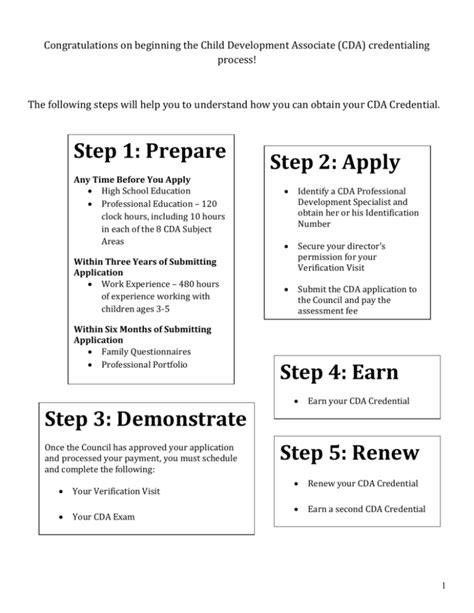 Congratulations on beginning the Child Development Associate (CDA) credentialing process!

The following steps will help you to understand how you can obtain your CDA Credential.

Step 1: Prepare

Any Time Before You Apply
- High School Education
- Professional Education – 120 clock hours, including 10 hours in each of the 8 CDA Subject Areas

Within Three Years of Submitting Application
- Work Experience – 480 hours of experience working with children ages 3-5

Within Six Months of Submitting Application
- Family Questionnaires
- Professional Portfolio

Step 2: Apply

- Identify a CDA Professional Development Specialist and obtain her or his Identification Number
- Secure your director's permission for your Verification Visit
- Submit the CDA application to the Council and pay the assessment fee

Step 3: Demonstrate

Once the Council has approved your application and processed your payment, you must schedule and complete the following:

- Your Verification Visit
- Your CDA Exam

Step 4: Earn

- Earn your CDA Credential

Step 5: Renew

- Renew your CDA Credential
- Earn a second CDA Credential

1